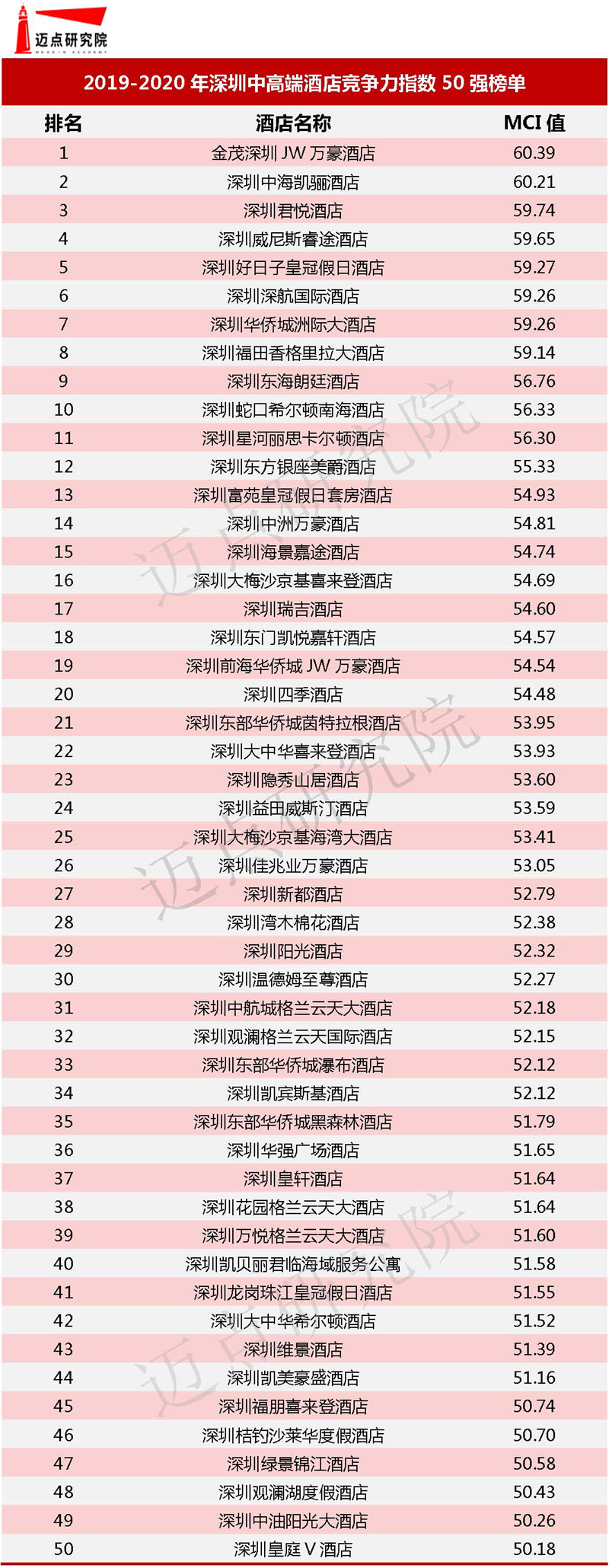 迈点研究院
MEADIN ACADEMY

2019-2020 年深圳中高端酒店竞争力指数 50 强榜单

| 排名 | 酒店名称 | MCI 值 |
|---|---|---|
| 1 | 金茂深圳 JW 万豪酒店 | 60.39 |
| 2 | 深圳中海凯骊酒店 | 60.21 |
| 3 | 深圳君悦酒店 | 59.74 |
| 4 | 深圳威尼斯睿途酒店 | 59.65 |
| 5 | 深圳好日子皇冠假日酒店 | 59.27 |
| 6 | 深圳深航国际酒店 | 59.26 |
| 7 | 深圳华侨城洲际大酒店 | 59.26 |
| 8 | 深圳福田香格里拉大酒店 | 59.14 |
| 9 | 深圳东海朗廷酒店 | 56.76 |
| 10 | 深圳蛇口希尔顿南海酒店 | 56.33 |
| 11 | 深圳星河丽思卡尔顿酒店 | 56.30 |
| 12 | 深圳东方银座美爵酒店 | 55.33 |
| 13 | 深圳富苑皇冠假日套房酒店 | 54.93 |
| 14 | 深圳中洲万豪酒店 | 54.81 |
| 15 | 深圳海景嘉途酒店 | 54.74 |
| 16 | 深圳大梅沙京基喜来登酒店 | 54.69 |
| 17 | 深圳瑞吉酒店 | 54.60 |
| 18 | 深圳东门凯悦嘉轩酒店 | 54.57 |
| 19 | 深圳前海华侨城 JW 万豪酒店 | 54.54 |
| 20 | 深圳四季酒店 | 54.48 |
| 21 | 深圳东部华侨城茵特拉根酒店 | 53.95 |
| 22 | 深圳大中华喜来登酒店 | 53.93 |
| 23 | 深圳隐秀山居酒店 | 53.60 |
| 24 | 深圳益田威斯汀酒店 | 53.59 |
| 25 | 深圳大梅沙京基海湾大酒店 | 53.41 |
| 26 | 深圳佳兆业万豪酒店 | 53.05 |
| 27 | 深圳新都酒店 | 52.79 |
| 28 | 深圳湾木棉花酒店 | 52.38 |
| 29 | 深圳阳光酒店 | 52.32 |
| 30 | 深圳温德姆至尊酒店 | 52.27 |
| 31 | 深圳中航城格兰云天大酒店 | 52.18 |
| 32 | 深圳观澜格兰云天国际酒店 | 52.15 |
| 33 | 深圳东部华侨城瀑布酒店 | 52.12 |
| 34 | 深圳凯宾斯基酒店 | 52.12 |
| 35 | 深圳东部华侨城黑森林酒店 | 51.79 |
| 36 | 深圳华强广场酒店 | 51.65 |
| 37 | 深圳皇轩酒店 | 51.64 |
| 38 | 深圳花园格兰云天大酒店 | 51.64 |
| 39 | 深圳万悦格兰云天大酒店 | 51.60 |
| 40 | 深圳凯贝丽君临海域服务公寓 | 51.58 |
| 41 | 深圳龙岗珠江皇冠假日酒店 | 51.55 |
| 42 | 深圳大中华希尔顿酒店 | 51.52 |
| 43 | 深圳维景酒店 | 51.39 |
| 44 | 深圳凯美豪盛酒店 | 51.16 |
| 45 | 深圳福朋喜来登酒店 | 50.74 |
| 46 | 深圳桔钓沙莱华度假酒店 | 50.70 |
| 47 | 深圳绿景锦江酒店 | 50.58 |
| 48 | 深圳观澜湖度假酒店 | 50.43 |
| 49 | 深圳中油阳光大酒店 | 50.26 |
| 50 | 深圳皇庭 V 酒店 | 50.18 |

迈点研究院
迈点研究院
迈点研究院